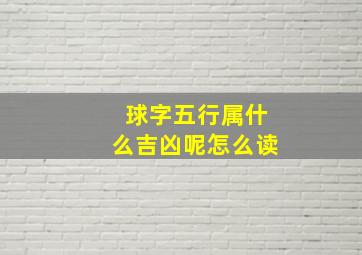 球字五行属什么吉凶呢怎么读